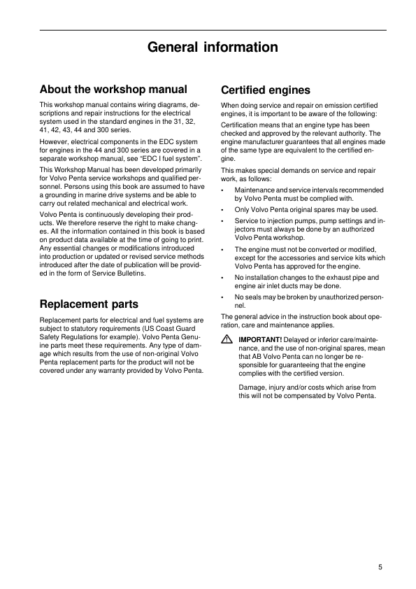 General information

About the workshop manual

This workshop manual contains wiring diagrams, descriptions and repair instructions for the electrical system used in the standard engines in the 31, 32, 41, 42, 43, 44 and 300 series.

However, electrical components in the EDC system for engines in the 44 and 300 series are covered in a separate workshop manual, see "EDC I fuel system".

This Workshop Manual has been developed primarily for Volvo Penta service workshops and qualified personnel. Persons using this book are assumed to have a grounding in marine drive systems and be able to carry out related mechanical and electrical work.

Volvo Penta is continuously developing their products. We therefore reserve the right to make changes. All the information contained in this book is based on product data available at the time of going to print. Any essential changes or modifications introduced into production or updated or revised service methods introduced after the date of publication will be provided in the form of Service Bulletins.

Replacement parts

Replacement parts for electrical and fuel systems are subject to statutory requirements (US Coast Guard Safety Regulations for example). Volvo Penta Genuine parts meet these requirements. Any type of damage which results from the use of non-original Volvo Penta replacement parts for the product will not be covered under any warranty provided by Volvo Penta.

Certified engines

When doing service and repair on emission certified engines, it is important to be aware of the following:

Certification means that an engine type has been checked and approved by the relevant authority. The engine manufacturer guarantees that all engines made of the same type are equivalent to the certified engine.

This makes special demands on service and repair work, as follows:

• Maintenance and service intervals recommended by Volvo Penta must be complied with.

• Only Volvo Penta original spares may be used.

• Service to injection pumps, pump settings and injectors must always be done by an authorized Volvo Penta workshop.

• The engine must not be converted or modified, except for the accessories and service kits which Volvo Penta has approved for the engine.

• No installation changes to the exhaust pipe and engine air inlet ducts may be done.

• No seals may be broken by unauthorized personnel.

The general advice in the instruction book about operation, care and maintenance applies.

IMPORTANT! Delayed or inferior care/maintenance, and the use of non-original spares, mean that AB Volvo Penta can no longer be responsible for guaranteeing that the engine complies with the certified version.

Damage, injury and/or costs which arise from this will not be compensated by Volvo Penta.

5